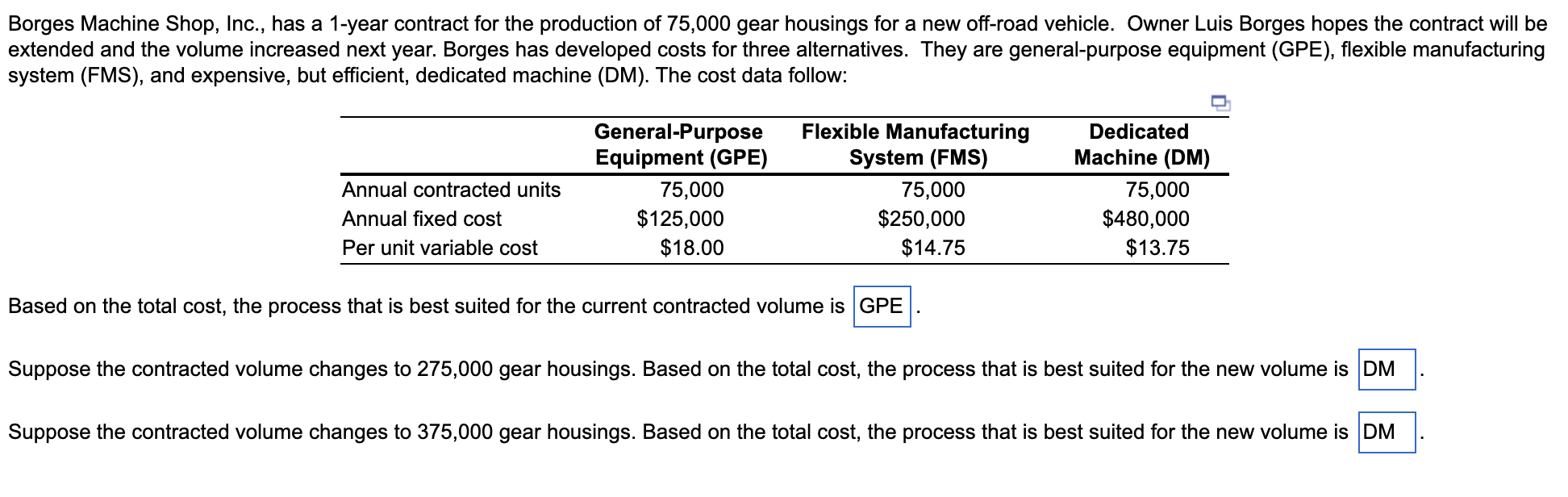 Borges Machine Shop, Inc., has a 1-year contract for the production of 75,000 gear housings for a new off-road vehicle. Owner Luis Borges hopes the contract will be extended and the volume increased next year. Borges has developed costs for three alternatives. They are general-purpose equipment (GPE), flexible manufacturing system (FMS), and expensive, but efficient, dedicated machine (DM). The cost data follow:

| | General-Purpose Equipment (GPE) | Flexible Manufacturing System (FMS) | Dedicated Machine (DM) |
|---|---|---|---|
| Annual contracted units | 75,000 | 75,000 | 75,000 |
| Annual fixed cost | \$125,000 | \$250,000 | \$480,000 |
| Per unit variable cost | \$18.00 | \$14.75 | \$13.75 |

Based on the total cost, the process that is best suited for the current contracted volume is GPE .

Suppose the contracted volume changes to 275,000 gear housings. Based on the total cost, the process that is best suited for the new volume is DM .

Suppose the contracted volume changes to 375,000 gear housings. Based on the total cost, the process that is best suited for the new volume is DM .